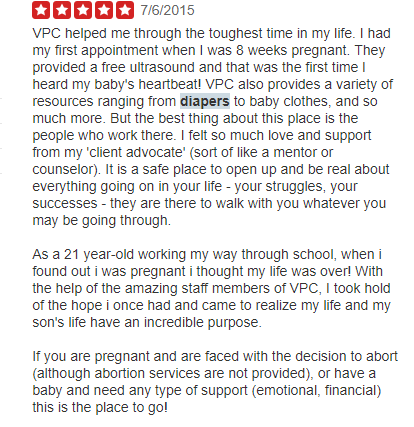 7/6/2015

VPC helped me through the toughest time in my life. I had my first appointment when I was 8 weeks pregnant. They provided a free ultrasound and that was the first time I heard my baby's heartbeat! VPC also provides a variety of resources ranging from diapers to baby clothes, and so much more. But the best thing about this place is the people who work there. I felt so much love and support from my 'client advocate' (sort of like a mentor or counselor). It is a safe place to open up and be real about everything going on in your life - your struggles, your successes - they are there to walk with you whatever you may be going through.

As a 21 year-old working my way through school, when i found out i was pregnant i thought my life was over! With the help of the amazing staff members of VPC, I took hold of the hope i once had and came to realize my life and my son's life have an incredible purpose.

If you are pregnant and are faced with the decision to abort (although abortion services are not provided), or have a baby and need any type of support (emotional, financial) this is the place to go!